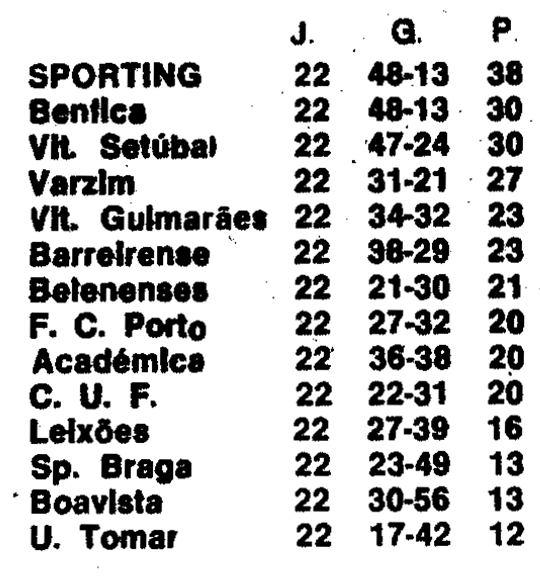 | | J. | G. | P. |
|---|---|---|---|
| SPORTING | 22 | 48-13 | 38 |
| Benfica | 22 | 48-13 | 30 |
| Vit. Setúbal | 22 | 47-24 | 30 |
| Varzim | 22 | 31-21 | 27 |
| Vit. Guimarães | 22 | 34-32 | 23 |
| Barreirense | 22 | 38-29 | 23 |
| Belenenses | 22 | 21-30 | 21 |
| F. C. Porto | 22 | 27-32 | 20 |
| Académica | 22 | 36-38 | 20 |
| C. U. F. | 22 | 22-31 | 20 |
| Leixões | 22 | 27-39 | 16 |
| Sp. Braga | 22 | 23-49 | 13 |
| Boavista | 22 | 30-56 | 13 |
| U. Tomar | 22 | 17-42 | 12 |